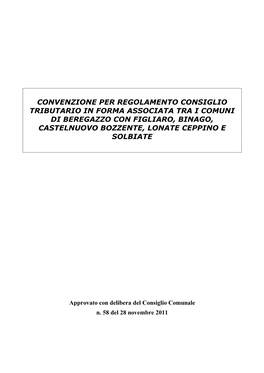 CONVENZIONE PER REGOLAMENTO CONSIGLIO TRIBUTARIO IN FORMA ASSOCIATA TRA I COMUNI DI BEREGAZZO CON FIGLIARO, BINAGO, CASTELNUOVO BOZZENTE, LONATE CEPPINO E SOLBIATE

Approvato con delibera del Consiglio Comunale
n. 58 del 28 novembre 2011